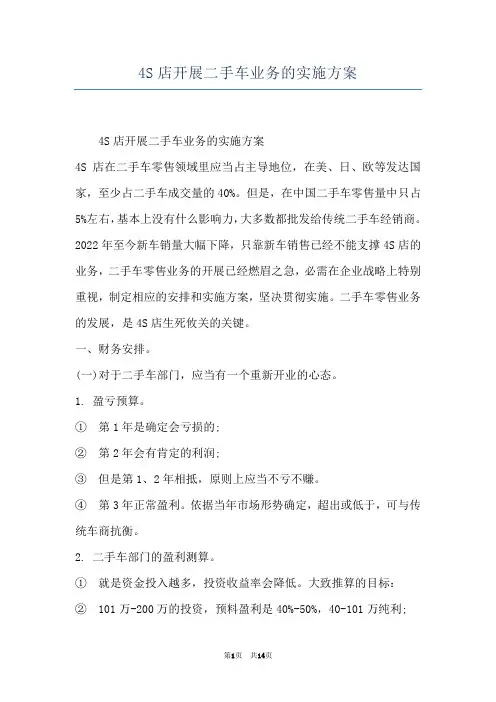 4S 店开展二手车业务的实施方案

4S 店开展二手车业务的实施方案

4S 店在二手车零售领域里应当占主导地位，在美、日、欧等发达国家，至少占二手车成交量的 40%。但是，在中国二手车零售量中只占 5%左右，基本上没有什么影响力，大多数都批发给传统二手车经销商。2022 年至今新车销量大幅下降，只靠新车销售已经不能支撑 4S 店的业务，二手车零售业务的开展已经燃眉之急，必需在企业战略上特别重视，制定相应的安排和实施方案，坚决贯彻实施。二手车零售业务的发展，是 4S 店生死攸关的关键。

一、财务安排。

(一)对于二手车部门，应当有一个重新开业的心态。

1. 盈亏预算。

① 第 1 年是确定会亏损的;

② 第 2 年会有肯定的利润;

③ 但是第 1、2 年相抵，原则上应当不亏不赚。

④ 第 3 年正常盈利。依据当年市场形势确定，超出或低于，可与传统车商抗衡。

2. 二手车部门的盈利测算。

① 就是资金投入越多，投资收益率会降低。大致推算的目标:

② 101 万-200 万的投资，预料盈利是 40%-50%，40-101 万纯利;

第1页 共14页